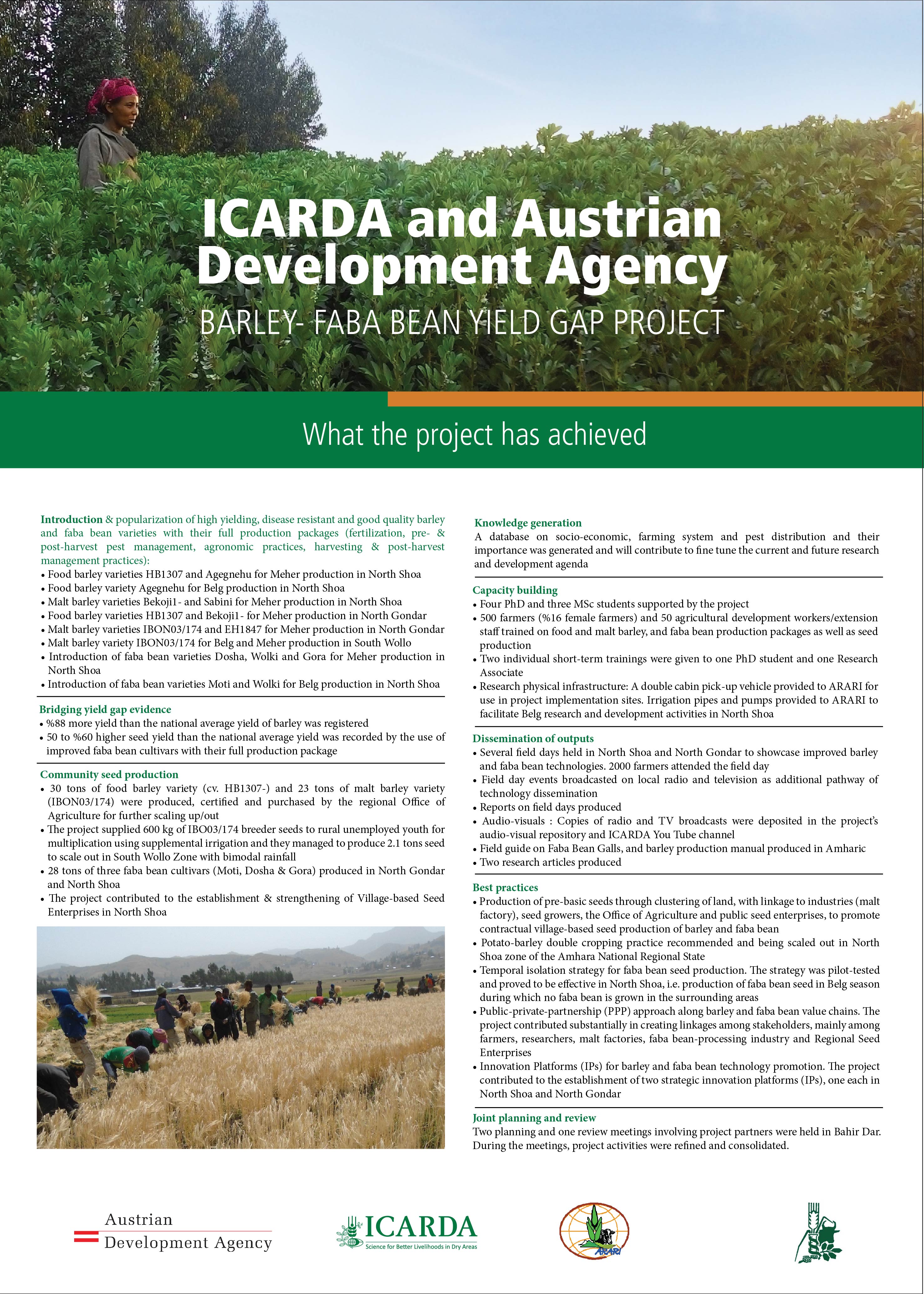 ICARDA and Austrian Development Agency

BARLEY- FABA BEAN YIELD GAP PROJECT

What the project has achieved

Introduction & popularization of high yielding, disease resistant and good quality barley and faba bean varieties with their full production packages (fertilization, pre- & post-harvest pest management, agronomic practices, harvesting & post-harvest management practices):
• Food barley varieties HB1307 and Agegnehu for Meher production in North Shoa
• Food barley variety Agegnehu for Belg production in North Shoa
• Malt barley varieties Bekoji1- and Sabini for Meher production in North Shoa
• Food barley varieties HB1307 and Bekoji1- for Meher production in North Gondar
• Malt barley varieties IBON03/174 and EH1847 for Meher production in North Gondar
• Malt barley variety IBON03/174 for Belg and Meher production in South Wollo
• Introduction of faba bean varieties Dosha, Wolki and Gora for Meher production in North Shoa
• Introduction of faba bean varieties Moti and Wolki for Belg production in North Shoa

Bridging yield gap evidence
• %88 more yield than the national average yield of barley was registered
• 50 to %60 higher seed yield than the national average yield was recorded by the use of improved faba bean cultivars with their full production package

Community seed production
• 30 tons of food barley variety (cv. HB1307-) and 23 tons of malt barley variety (IBON03/174) were produced, certified and purchased by the regional Office of Agriculture for further scaling up/out
• The project supplied 600 kg of IBO03/174 breeder seeds to rural unemployed youth for multiplication using supplemental irrigation and they managed to produce 2.1 tons seed to scale out in South Wollo Zone with bimodal rainfall
• 28 tons of three faba bean cultivars (Moti, Dosha & Gora) produced in North Gondar and North Shoa
• The project contributed to the establishment & strengthening of Village-based Seed Enterprises in North Shoa

Knowledge generation
A database on socio-economic, farming system and pest distribution and their importance was generated and will contribute to fine tune the current and future research and development agenda

Capacity building
• Four PhD and three MSc students supported by the project
• 500 farmers (%16 female farmers) and 50 agricultural development workers/extension staff trained on food and malt barley, and faba bean production packages as well as seed production
• Two individual short-term trainings were given to one PhD student and one Research Associate
• Research physical infrastructure: A double cabin pick-up vehicle provided to ARARI for use in project implementation sites. Irrigation pipes and pumps provided to ARARI to facilitate Belg research and development activities in North Shoa

Dissemination of outputs
• Several field days held in North Shoa and North Gondar to showcase improved barley and faba bean technologies. 2000 farmers attended the field day
• Field day events broadcasted on local radio and television as additional pathway of technology dissemination
• Reports on field days produced
• Audio-visuals : Copies of radio and TV broadcasts were deposited in the project's audio-visual repository and ICARDA You Tube channel
• Field guide on Faba Bean Galls, and barley production manual produced in Amharic
• Two research articles produced

Best practices
• Production of pre-basic seeds through clustering of land, with linkage to industries (malt factory), seed growers, the Office of Agriculture and public seed enterprises, to promote contractual village-based seed production of barley and faba bean
• Potato-barley double cropping practice recommended and being scaled out in North Shoa zone of the Amhara National Regional State
• Temporal isolation strategy for faba bean seed production. The strategy was pilot-tested and proved to be effective in North Shoa, i.e. production of faba bean seed in Belg season during which no faba bean is grown in the surrounding areas
• Public-private-partnership (PPP) approach along barley and faba bean value chains. The project contributed substantially in creating linkages among stakeholders, mainly among farmers, researchers, malt factories, faba bean-processing industry and Regional Seed Enterprises
• Innovation Platforms (IPs) for barley and faba bean technology promotion. The project contributed to the establishment of two strategic innovation platforms (IPs), one each in North Shoa and North Gondar

Joint planning and review
Two planning and one review meetings involving project partners were held in Bahir Dar. During the meetings, project activities were refined and consolidated.

Austrian Development Agency

ICARDA Science for Better Livelihoods in Dry Areas

ARARI